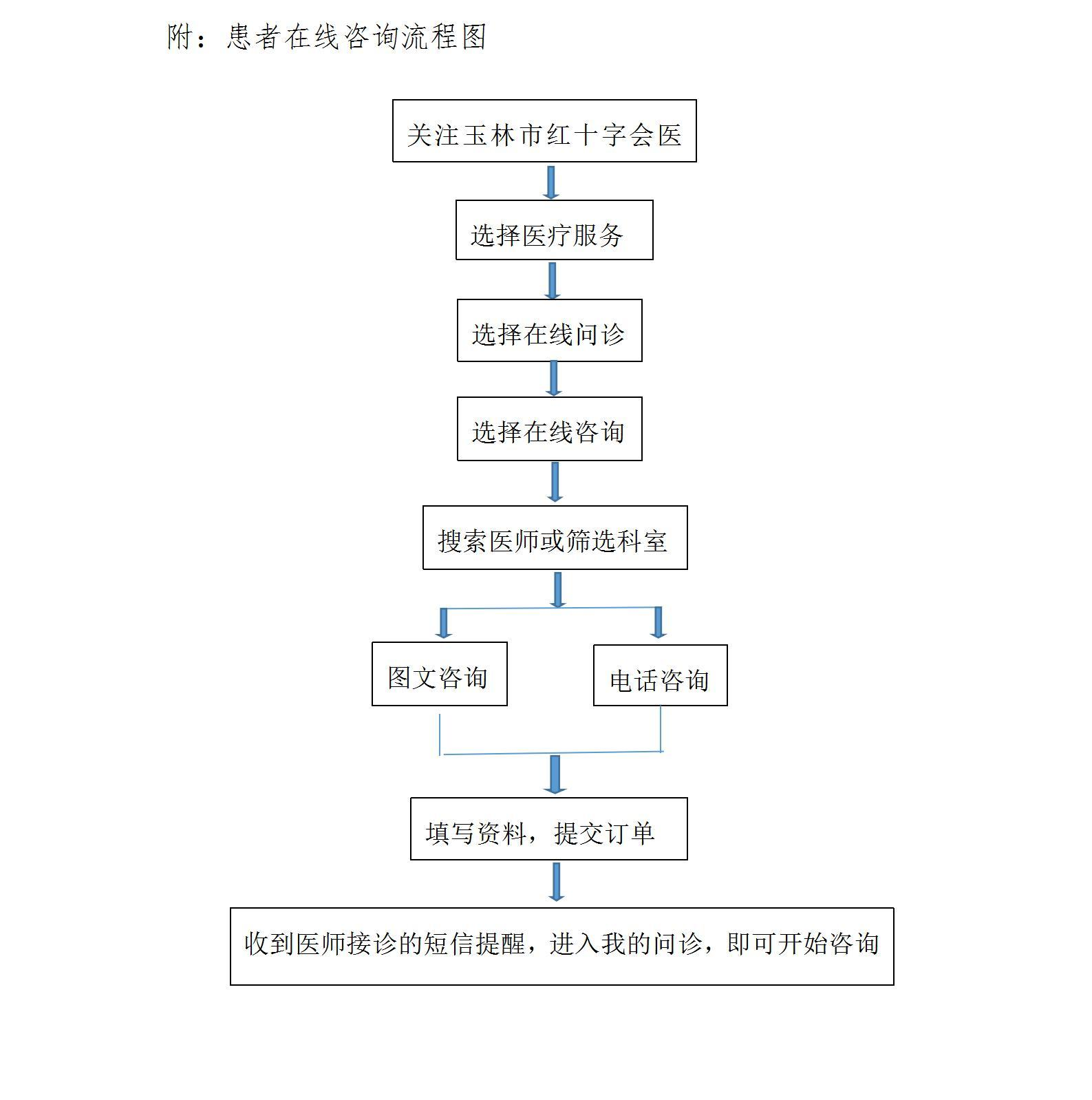 附：患者在线咨询流程图

关注玉林市红十字会医

选择医疗服务

选择在线问诊

选择在线咨询

搜索医师或筛选科室

图文咨询

电话咨询

填写资料，提交订单

收到医师接诊的短信提醒，进入我的问诊，即可开始咨询